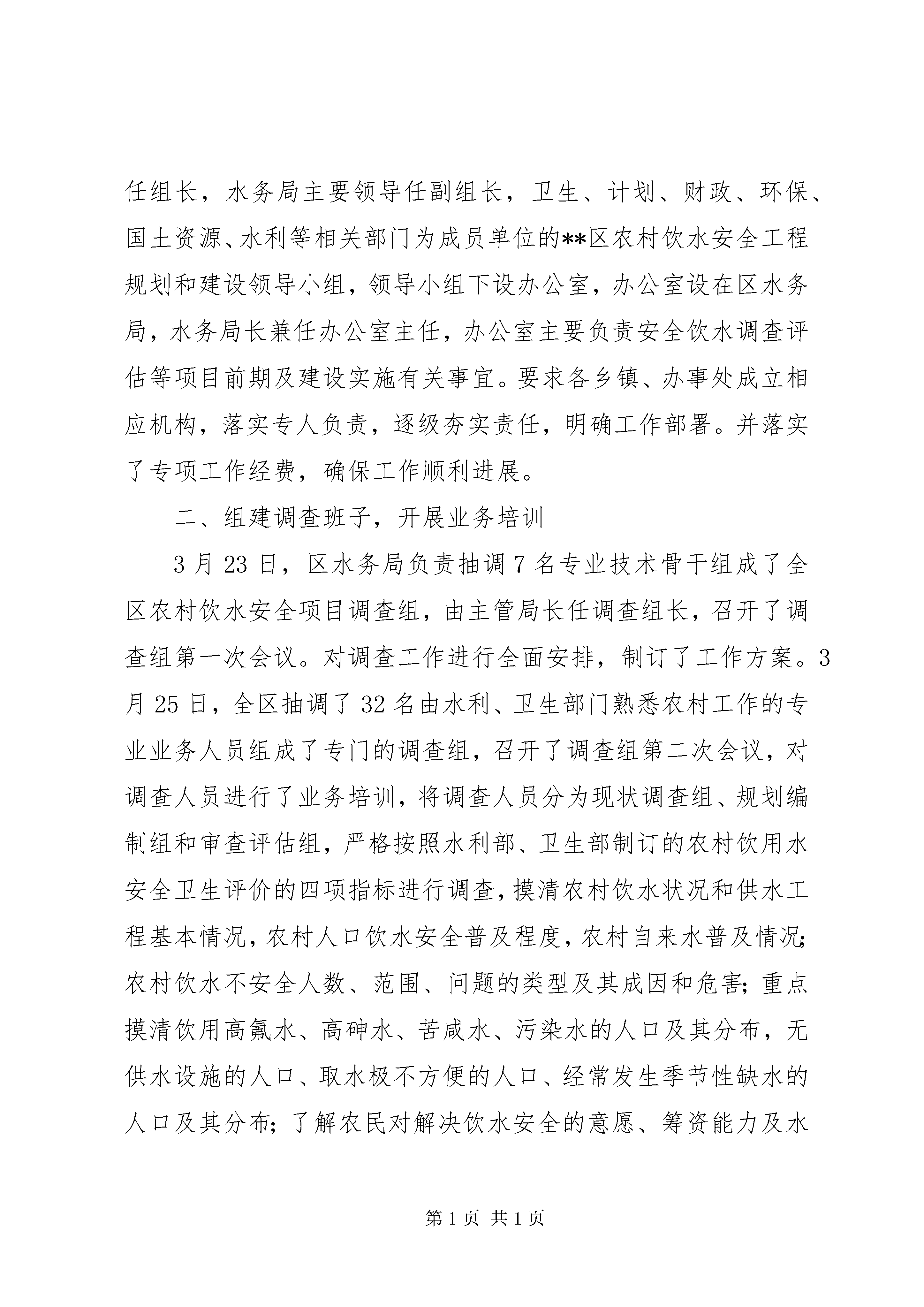 任组长，水务局主要领导任副组长，卫生、计划、财政、环保、国土资源、水利等相关部门为成员单位的**区农村饮水安全工程规划和建设领导小组，领导小组下设办公室，办公室设在区水务局，水务局长兼任办公室主任，办公室主要负责安全饮水调查评估等项目前期及建设实施有关事宜。要求各乡镇、办事处成立相应机构，落实专人负责，逐级夯实责任，明确工作部署。并落实了专项工作经费，确保工作顺利进展。

二、组建调查班子，开展业务培训

3月23日，区水务局负责抽调7名专业技术骨干组成了全区农村饮水安全项目调查组，由主管局长任调查组长，召开了调查组第一次会议。对调查工作进行全面安排，制订了工作方案。3月25日，全区抽调了32名由水利、卫生部门熟悉农村工作的专业业务人员组成了专门的调查组，召开了调查组第二次会议，对调查人员进行了业务培训，将调查人员分为现状调查组、规划编制组和审查评估组，严格按照水利部、卫生部制订的农村饮用水安全卫生评价的四项指标进行调查，摸清农村饮水状况和供水工程基本情况，农村人口饮水安全普及程度，农村自来水普及情况；农村饮水不安全人数、范围、问题的类型及其成因和危害；重点摸清饮用高氟水、高砷水、苦咸水、污染水的人口及其分布，无供水设施的人口、取水极不方便的人口、经常发生季节性缺水的人口及其分布；了解农民对解决饮水安全的意愿、筹资能力及水

第1页 共1页